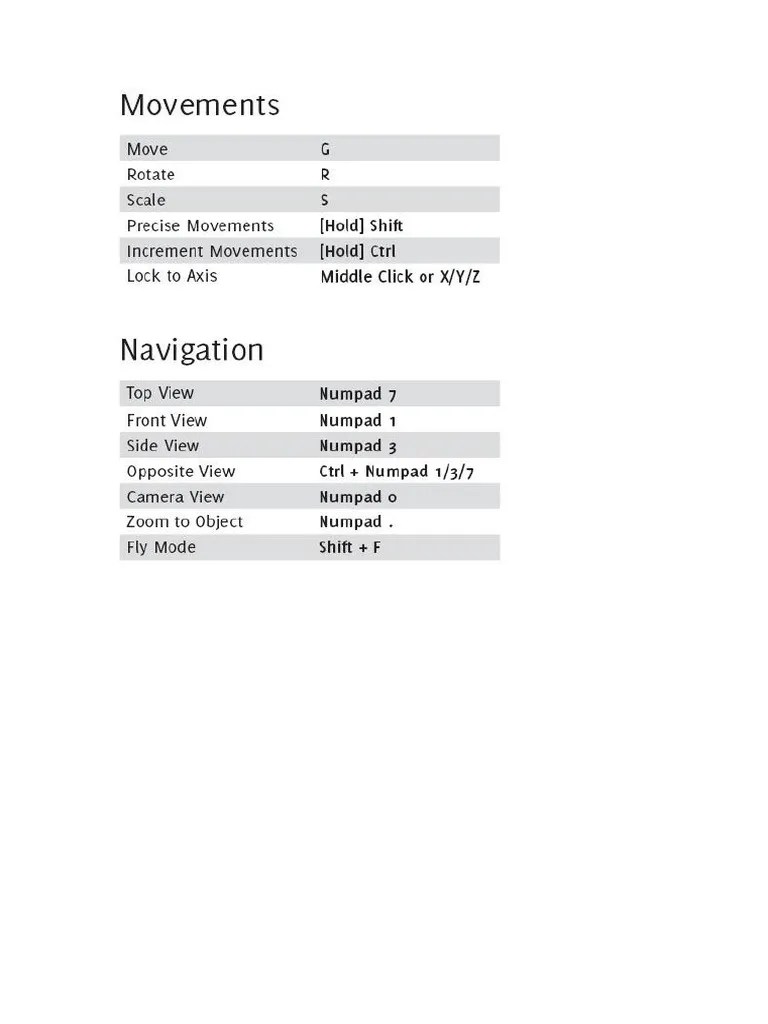 Movements

| Move | G |
|---|---|
| Rotate | R |
| Scale | S |
| Precise Movements | [Hold] Shift |
| Increment Movements | [Hold] Ctrl |
| Lock to Axis | Middle Click or X/Y/Z |

Navigation

| Top View | Numpad 7 |
|---|---|
| Front View | Numpad 1 |
| Side View | Numpad 3 |
| Opposite View | Ctrl + Numpad 1/3/7 |
| Camera View | Numpad 0 |
| Zoom to Object | Numpad . |
| Fly Mode | Shift + F |